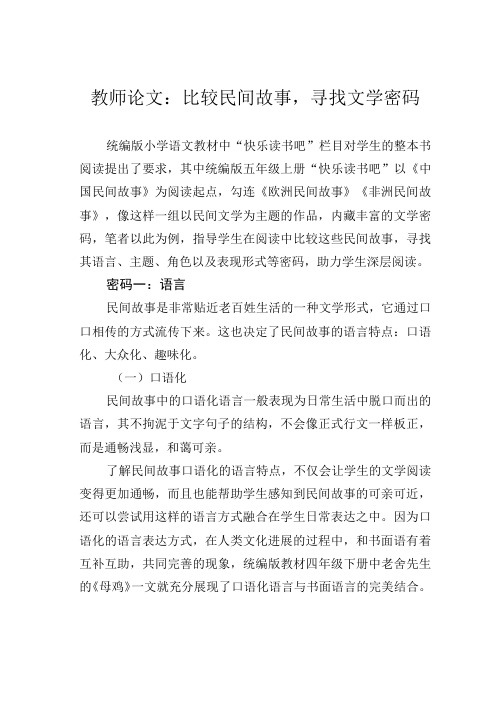 教师论文：比较民间故事，寻找文学密码

统编版小学语文教材中“快乐读书吧”栏目对学生的整本书阅读提出了要求，其中统编版五年级上册“快乐读书吧”以《中国民间故事》为阅读起点，勾连《欧洲民间故事》《非洲民间故事》，像这样一组以民间文学为主题的作品，内藏丰富的文学密码，笔者以此为例，指导学生在阅读中比较这些民间故事，寻找其语言、主题、角色以及表现形式等密码，助力学生深层阅读。

密码一：语言

民间故事是非常贴近老百姓生活的一种文学形式，它通过口口相传的方式流传下来。这也决定了民间故事的语言特点：口语化、大众化、趣味化。

（一）口语化

民间故事中的口语化语言一般表现为日常生活中脱口而出的语言，其不拘泥于文字句子的结构，不会像正式行文一样板正，而是通畅浅显，和蔼可亲。

了解民间故事口语化的语言特点，不仅会让学生的文学阅读变得更加通畅，而且也能帮助学生感知到民间故事的可亲可近，还可以尝试用这样的语言方式融合在学生日常表达之中。因为口语化的语言表达方式，在人类文化进展的过程中，和书面语有着互补互助，共同完善的现象，统编版教材四年级下册中老舍先生的《母鸡》一文就充分展现了口语化语言与书面语言的完美结合。